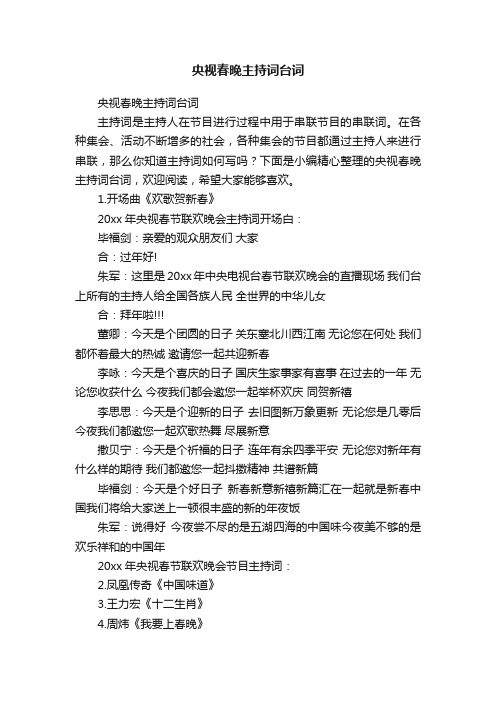 央视春晚主持词台词

央视春晚主持词台词

主持词是主持人在节目进行过程中用于串联节目的串联词。在各种集会、活动不断增多的社会，各种集会的节目都通过主持人来进行串联，那么你知道主持词如何写吗？下面是小编精心整理的央视春晚主持词台词，欢迎阅读，希望大家能够喜欢。

1.开场曲《欢歌贺新春》

20xx 年央视春节联欢晚会主持词开场白：

毕福剑：亲爱的观众朋友们 大家

合：过年好!

朱军：这里是 20xx 年中央电视台春节联欢晚会的直播现场 我们台上所有的主持人给全国各族人民 全世界的中华儿女

合：拜年啦!!!

董卿：今天是个团圆的日子 关东塞北川西江南 无论您在何处 我们都怀着最大的热诚 邀请您一起共迎新春

李咏：今天是个喜庆的日子 国庆生家事家有喜事 在过去的一年 无论您收获什么 今夜我们都会邀您一起举杯欢庆 同贺新禧

李思思：今天是个迎新的日子 去旧图新万象更新 无论您是几零后 今夜我们都邀您一起欢歌热舞 尽展新意

撒贝宁：今天是个祈福的日子 连年有余四季平安 无论您对新年有什么样的期待 我们都邀您一起抖擞精神 共谱新篇

毕福剑：今天是个好日子 新春新意新禧新篇汇在一起就是新春中国我们将给大家送上一顿很丰盛的新的年夜饭

朱军：说得好 今夜尝不尽的是五湖四海的中国味今夜美不够的是欢乐祥和的中国年

20xx 年央视春节联欢晚会节目主持词：

2.凤凰传奇《中国味道》

3.王力宏《十二生肖》

4.周炜《我要上春晚》